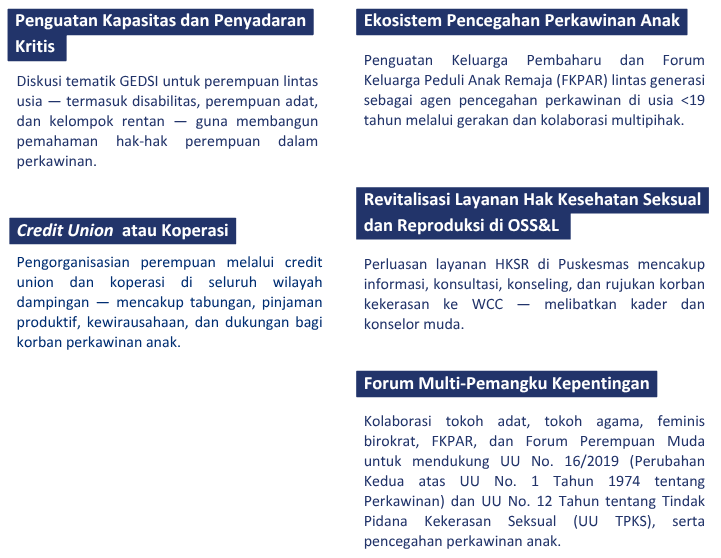 Penguatan Kapasitas dan Penyadaran Kritis

Diskusi tematik GEDSI untuk perempuan lintas usia — termasuk disabilitas, perempuan adat, dan kelompok rentan — guna membangun pemahaman hak-hak perempuan dalam perkawinan.

Credit Union atau Koperasi

Pengorganisasian perempuan melalui credit union dan koperasi di seluruh wilayah dampingan — mencakup tabungan, pinjaman produktif, kewirausahaan, dan dukungan bagi korban perkawinan anak.

Ekosistem Pencegahan Perkawinan Anak

Penguatan Keluarga Pembaharu dan Forum Keluarga Peduli Anak Remaja (FKPAR) lintas generasi sebagai agen pencegahan perkawinan di usia <19 tahun melalui gerakan dan kolaborasi multipihak.

Revitalisasi Layanan Hak Kesehatan Seksual dan Reproduksi di OSS&L

Perluasan layanan HKSR di Puskesmas mencakup informasi, konsultasi, konseling, dan rujukan korban kekerasan ke WCC — melibatkan kader dan konselor muda.

Forum Multi-Pemangku Kepentingan

Kolaborasi tokoh adat, tokoh agama, feminis birokrat, FKPAR, dan Forum Perempuan Muda untuk mendukung UU No. 16/2019 (Perubahan Kedua atas UU No. 1 Tahun 1974 tentang Perkawinan) dan UU No. 12 Tahun tentang Tindak Pidana Kekerasan Seksual (UU TPKS), serta pencegahan perkawinan anak.